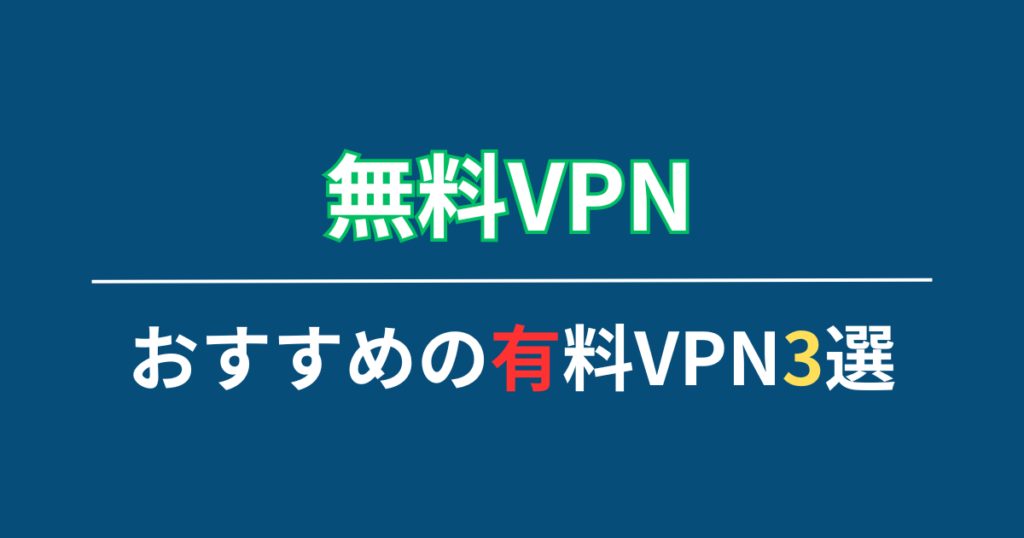 無料VPN

おすすめの有料VPN3選